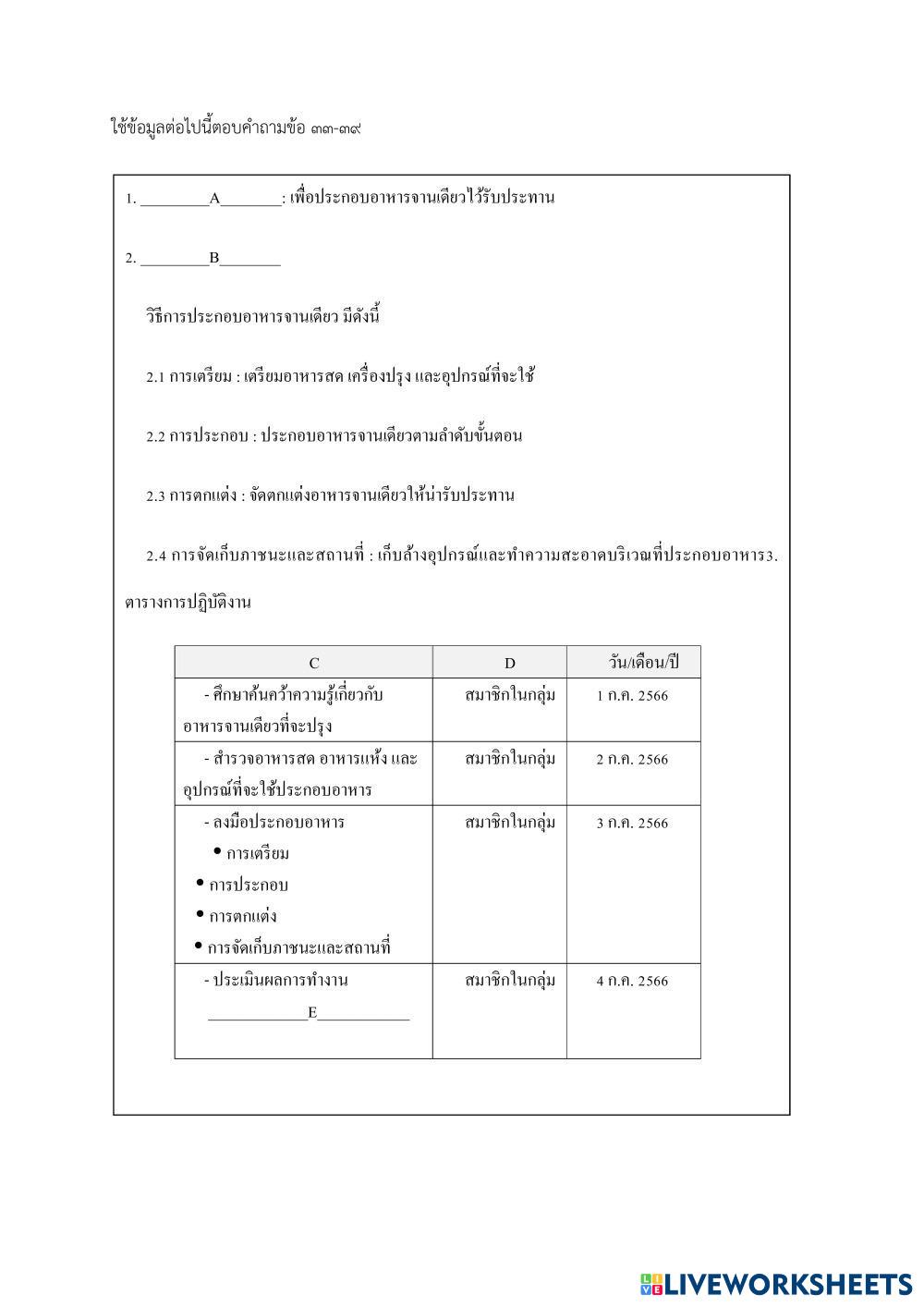 ใช้ข้อมูลต่อไปนี้ตอบคำถามข้อ ๓๓-๓๙

1. _________A________: เพื่อประกอบอาหารจานเดียวไว้รับประทาน

2. _________B________

วิธีการประกอบอาหารจานเดียว มีดังนี้

2.1 การเตรียม : เตรียมอาหารสด เครื่องปรุง และอุปกรณ์ที่จะใช้

2.2 การประกอบ : ประกอบอาหารจานเดียวตามลำดับขั้นตอน

2.3 การตกแต่ง : จัดตกแต่งอาหารจานเดียวให้น่ารับประทาน

2.4 การจัดเก็บภาชนะและสถานที่ : เก็บล้างอุปกรณ์และทำความสะอาดบริเวณที่ประกอบอาหาร3.

ตารางการปฏิบัติงาน

| C | D | วัน/เดือน/ปี |
|---|---|---|
| - ศึกษาค้นคว้าความรู้เกี่ยวกับอาหารจานเดียวที่จะปรุง | สมาชิกในกลุ่ม | 1 ก.ค. 2566 |
| - สำรวจอาหารสด อาหารแห้ง และอุปกรณ์ที่จะใช้ประกอบอาหาร | สมาชิกในกลุ่ม | 2 ก.ค. 2566 |
| - ลงมือประกอบอาหาร • การเตรียม • การประกอบ • การตกแต่ง • การจัดเก็บภาชนะและสถานที่ | สมาชิกในกลุ่ม | 3 ก.ค. 2566 |
| - ประเมินผลการทำงาน _____________E____________ | สมาชิกในกลุ่ม | 4 ก.ค. 2566 |

LIVEWORKSHEETS